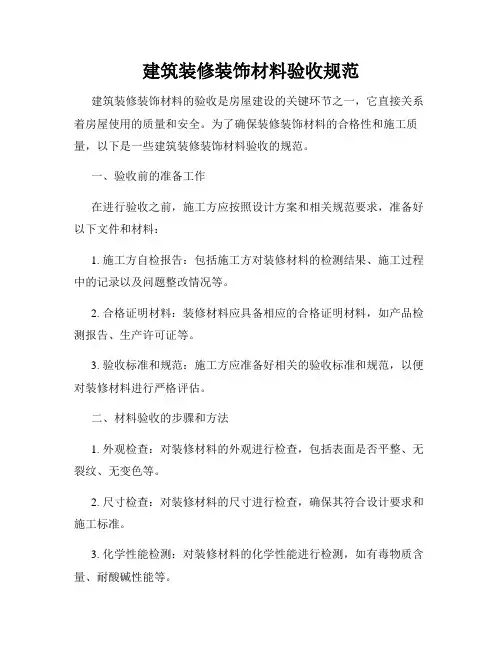 建筑装修装饰材料验收规范

建筑装修装饰材料的验收是房屋建设的关键环节之一，它直接关系着房屋使用的质量和安全。为了确保装修装饰材料的合格性和施工质量，以下是一些建筑装修装饰材料验收的规范。

一、验收前的准备工作

在进行验收之前，施工方应按照设计方案和相关规范要求，准备好以下文件和材料：

1. 施工方自检报告：包括施工方对装修材料的检测结果、施工过程中的记录以及问题整改情况等。

2. 合格证明材料：装修材料应具备相应的合格证明材料，如产品检测报告、生产许可证等。

3. 验收标准和规范：施工方应准备好相关的验收标准和规范，以便对装修材料进行严格评估。

二、材料验收的步骤和方法

1. 外观检查：对装修材料的外观进行检查，包括表面是否平整、无裂纹、无变色等。

2. 尺寸检查：对装修材料的尺寸进行检查，确保其符合设计要求和施工标准。

3. 化学性能检测：对装修材料的化学性能进行检测，如有毒物质含量、耐酸碱性能等。